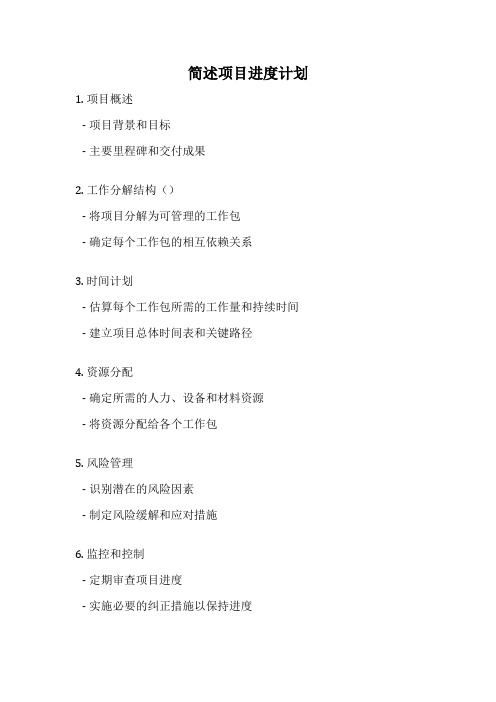 简述项目进度计划

1. 项目概述

- 项目背景和目标

- 主要里程碑和交付成果

2. 工作分解结构（）

- 将项目分解为可管理的工作包

- 确定每个工作包的相互依赖关系

3. 时间计划

- 估算每个工作包所需的工作量和持续时间

- 建立项目总体时间表和关键路径

4. 资源分配

- 确定所需的人力、设备和材料资源

- 将资源分配给各个工作包

5. 风险管理

- 识别潜在的风险因素

- 制定风险缓解和应对措施

6. 监控和控制

- 定期审查项目进度

- 实施必要的纠正措施以保持进度